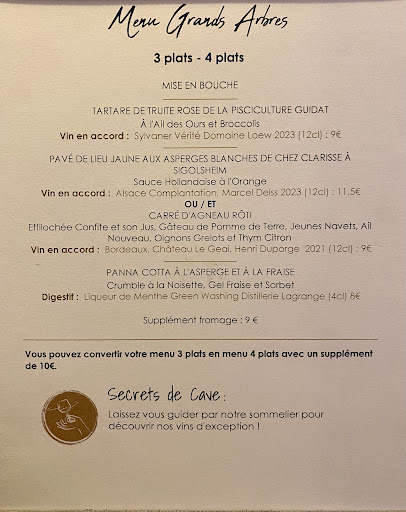 Menu Grands Arbres

3 plats - 4 plats

MISE EN BOUCHE

TARTARE DE TRUITE ROSE DE LA PISCICULTURE GUIDAT

À l'Ail des Ours et Broccolis

Vin en accord : Sylvaner Vérité Domaine Loew 2023 (12cl) : 9€

PAVÉ DE LIEU JAUNE AUX ASPERGES BLANCHES DE CHEZ CLARISSE À SIGOLSHEIM

Sauce Hollandaise à l'Orange

Vin en accord : Alsace Complantation, Marcel Deiss 2023 (12cl) : 11.5€

OU / ET

CARRÉ D'AGNEAU RÔTI

Effilochée Confite et son Jus, Gâteau de Pomme de Terre, Jeunes Navets, Ail Nouveau, Oignons Grelots et Thym Citron

Vin en accord : Bordeaux, Château Le Geai, Henri Duporge 2021 (12cl) : 9€

PANNA COTTA À L'ASPERGE ET À LA FRAISE

Crumble à la Noisette, Gel Fraise et Sorbet

Digestif : Liqueur de Menthe Green Washing Distillerie Lagrange (4cl) 8€

Supplément fromage : 9 €

Vous pouvez convertir votre menu 3 plats en menu 4 plats avec un supplément de 10€.

Secrets de Cave :

Laissez vous guider par notre sommelier pour découvrir nos vins d'exception !